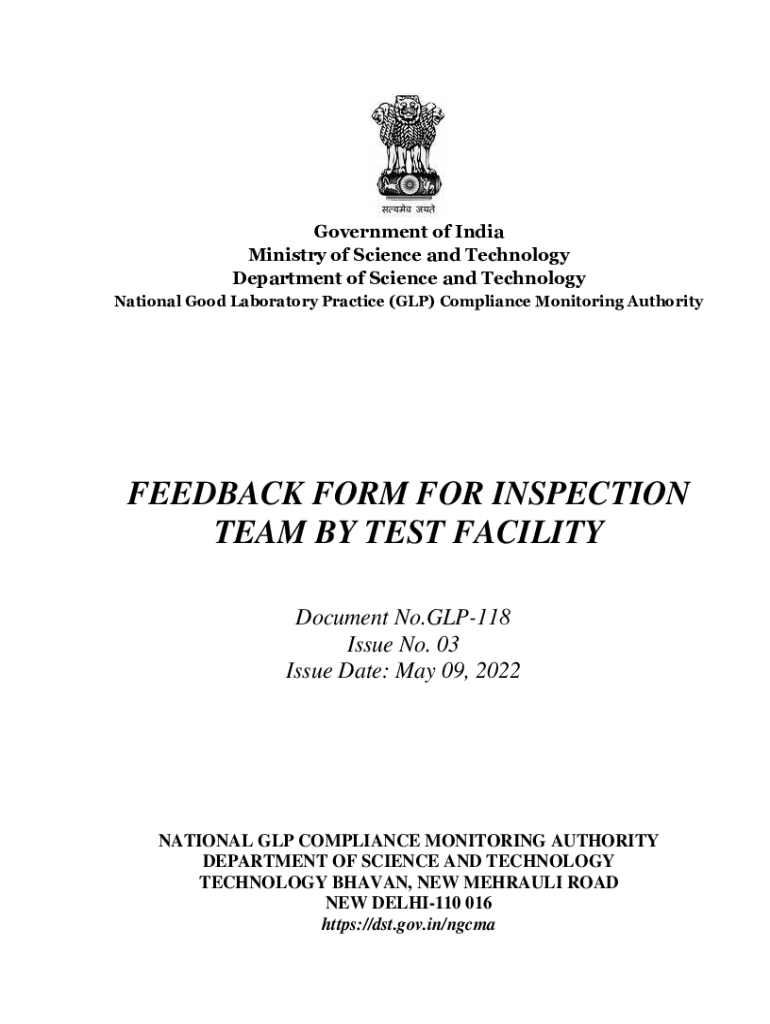 सत्यमेव जयते

Government of India
Ministry of Science and Technology
Department of Science and Technology
National Good Laboratory Practice (GLP) Compliance Monitoring Authority

FEEDBACK FORM FOR INSPECTION TEAM BY TEST FACILITY

Document No.GLP-118
Issue No. 03
Issue Date: May 09, 2022

NATIONAL GLP COMPLIANCE MONITORING AUTHORITY
DEPARTMENT OF SCIENCE AND TECHNOLOGY
TECHNOLOGY BHAVAN, NEW MEHRAULI ROAD
NEW DELHI-110 016
https://dst.gov.in/ngcma